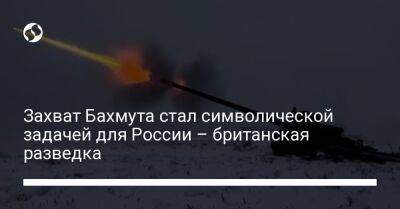 Захват Бахмута стал символической задачей для России – британская разведка